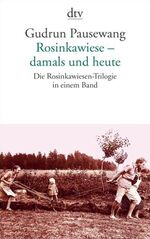 dtv

Gudrun Pausewang
Rosinkawiese – damals und heute

Die Rosinkawiesen-Trilogie in einem Band